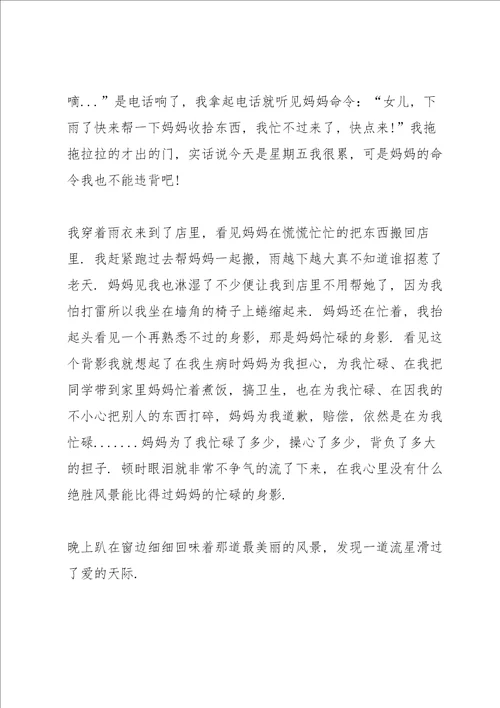 嘀...”是电话响了，我拿起电话就听见妈妈命令：“女儿，下雨了快来帮一下妈妈收拾东西，我忙不过来了，快点来!”我拖拖拉拉的才出的门，实话说今天是星期五我很累，可是妈妈的命令我也不能违背吧!

我穿着雨衣来到了店里，看见妈妈在慌慌忙忙的把东西搬回店里．我赶紧跑过去帮妈妈一起搬，雨越下越大真不知道谁招惹了老天．妈妈见我也淋湿了不少便让我到店里不用帮她了，因为我怕打雷所以我坐在墙角的椅子上蜷缩起来．妈妈还在忙着，我抬起头看见一个再熟悉不过的身影，那是妈妈忙碌的身影．看见这个背影我就想起了在我生病时妈妈为我担心，为我忙碌、在我把同学带到家里妈妈忙着煮饭，搞卫生，也在为我忙碌、在因我的不小心把别人的东西打碎，妈妈为我道歉，赔偿，依然是在为我忙碌.......妈妈为了我忙碌了多少，操心了多少，背负了多大的担子．顿时眼泪就非常不争气的流了下来，在我心里没有什么绝胜风景能比得过妈妈的忙碌的身影.

晚上趴在窗边细细回味着那道最美丽的风景，发现一道流星滑过了爱的天际.